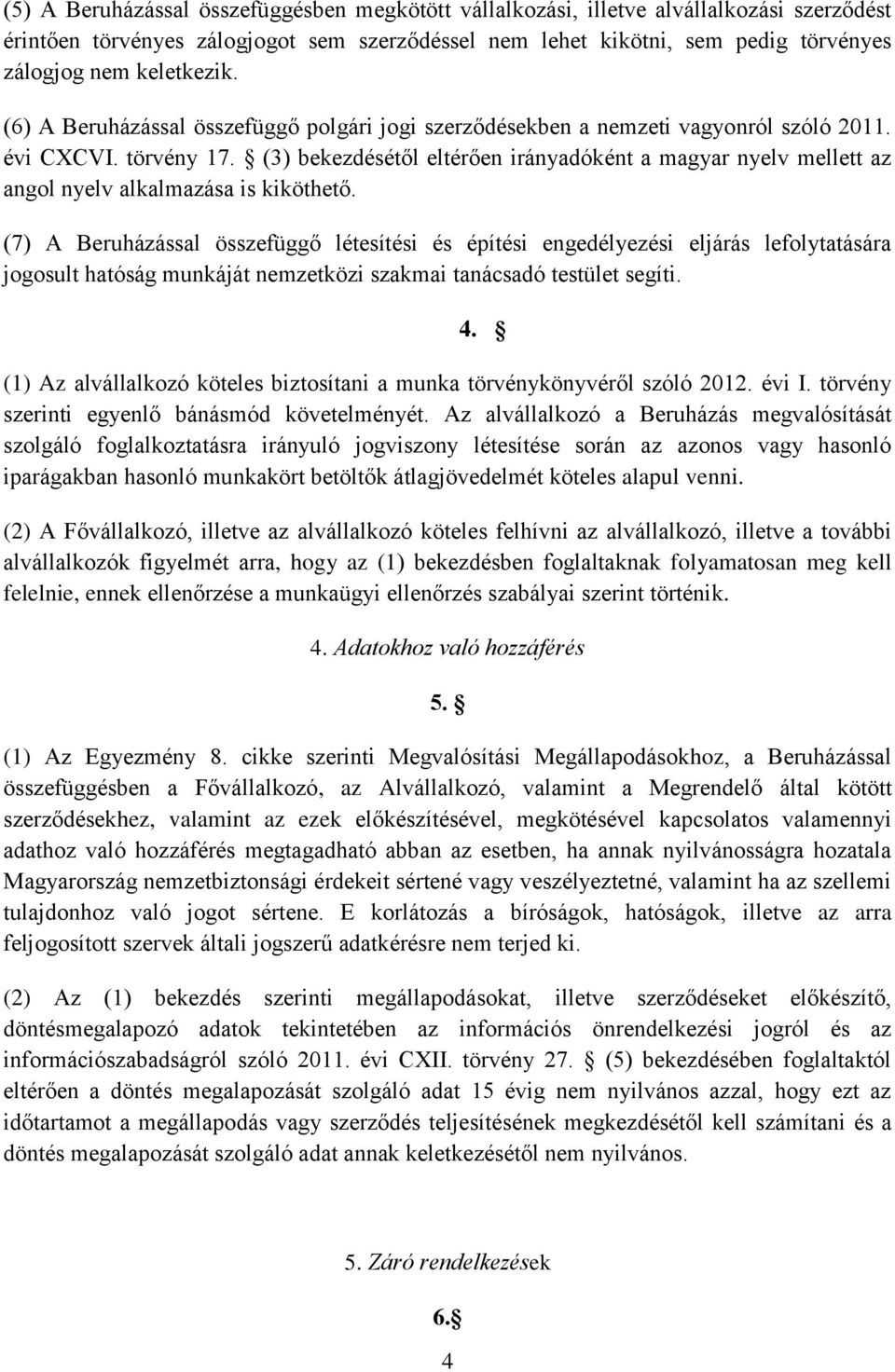 (5) A Beruházással összefüggésben megkötött vállalkozási, illetve alvállalkozási szerződést érintően törvényes zálogjogot sem szerződéssel nem lehet kikötni, sem pedig törvényes zálogjog nem keletkezik.

(6) A Beruházással összefüggő polgári jogi szerződésekben a nemzeti vagyonról szóló 2011. évi CXCVI. törvény 17. § (3) bekezdésétől eltérően irányadóként a magyar nyelv mellett az angol nyelv alkalmazása is kiköthető.

(7) A Beruházással összefüggő létesítési és építési engedélyezési eljárás lefolytatására jogosult hatóság munkáját nemzetközi szakmai tanácsadó testület segíti.

4. §

(1) Az alvállalkozó köteles biztosítani a munka törvénykönyvéről szóló 2012. évi I. törvény szerinti egyenlő bánásmód követelményét. Az alvállalkozó a Beruházás megvalósítását szolgáló foglalkoztatásra irányuló jogviszony létesítése során az azonos vagy hasonló iparágakban hasonló munkakört betöltők átlagjövedelmét köteles alapul venni.

(2) A Fővállalkozó, illetve az alvállalkozó köteles felhívni az alvállalkozó, illetve a további alvállalkozók figyelmét arra, hogy az (1) bekezdésben foglaltaknak folyamatosan meg kell felelnie, ennek ellenőrzése a munkaügyi ellenőrzés szabályai szerint történik.

4. Adatokhoz való hozzáférés

5. §

(1) Az Egyezmény 8. cikke szerinti Megvalósítási Megállapodásokhoz, a Beruházással összefüggésben a Fővállalkozó, az Alvállalkozó, valamint a Megrendelő által kötött szerződésekhez, valamint az ezek előkészítésével, megkötésével kapcsolatos valamennyi adathoz való hozzáférés megtagadható abban az esetben, ha annak nyilvánosságra hozatala Magyarország nemzetbiztonsági érdekeit sértené vagy veszélyeztetné, valamint ha az szellemi tulajdonhoz való jogot sértene. E korlátozás a bíróságok, hatóságok, illetve az arra feljogosított szervek általi jogszerű adatkérésre nem terjed ki.

(2) Az (1) bekezdés szerinti megállapodásokat, illetve szerződéseket előkészítő, döntésmegalapozó adatok tekintetében az információs önrendelkezési jogról és az információszabadságról szóló 2011. évi CXII. törvény 27. § (5) bekezdésében foglaltaktól eltérően a döntés megalapozását szolgáló adat 15 évig nem nyilvános azzal, hogy ezt az időtartamot a megállapodás vagy szerződés teljesítésének megkezdésétől kell számítani és a döntés megalapozását szolgáló adat annak keletkezésétől nem nyilvános.

5. Záró rendelkezések

6.§

4